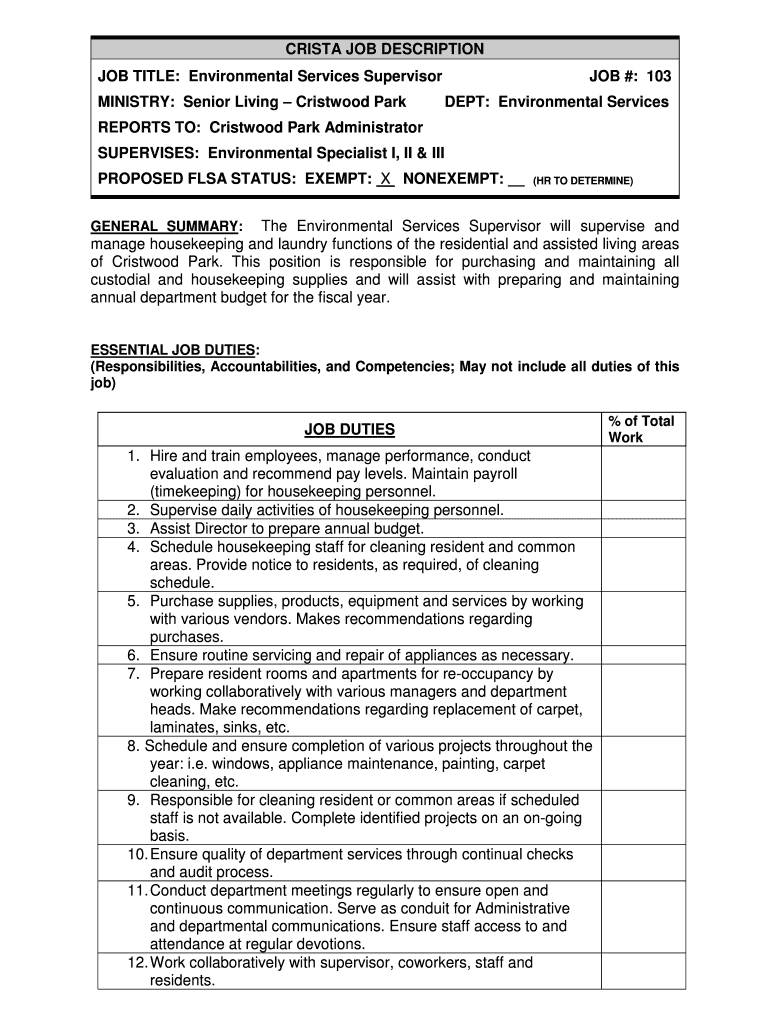 CRISTA JOB DESCRIPTION

JOB TITLE: Environmental Services Supervisor JOB #: 103

MINISTRY: Senior Living – Cristwood Park DEPT: Environmental Services

REPORTS TO: Cristwood Park Administrator

SUPERVISES: Environmental Specialist I, II & III

PROPOSED FLSA STATUS: EXEMPT: X NONEXEMPT: __ (HR TO DETERMINE)

GENERAL SUMMARY: The Environmental Services Supervisor will supervise and manage housekeeping and laundry functions of the residential and assisted living areas of Cristwood Park. This position is responsible for purchasing and maintaining all custodial and housekeeping supplies and will assist with preparing and maintaining annual department budget for the fiscal year.

ESSENTIAL JOB DUTIES:
(Responsibilities, Accountabilities, and Competencies; May not include all duties of this job)

| JOB DUTIES | % of Total Work |
|---|---|
| 1. Hire and train employees, manage performance, conduct evaluation and recommend pay levels. Maintain payroll (timekeeping) for housekeeping personnel. | |
| 2. Supervise daily activities of housekeeping personnel. | |
| 3. Assist Director to prepare annual budget. | |
| 4. Schedule housekeeping staff for cleaning resident and common areas. Provide notice to residents, as required, of cleaning schedule. | |
| 5. Purchase supplies, products, equipment and services by working with various vendors. Makes recommendations regarding purchases. | |
| 6. Ensure routine servicing and repair of appliances as necessary. | |
| 7. Prepare resident rooms and apartments for re-occupancy by working collaboratively with various managers and department heads. Make recommendations regarding replacement of carpet, laminates, sinks, etc. | |
| 8. Schedule and ensure completion of various projects throughout the year: i.e. windows, appliance maintenance, painting, carpet cleaning, etc. | |
| 9. Responsible for cleaning resident or common areas if scheduled staff is not available. Complete identified projects on an on-going basis. | |
| 10. Ensure quality of department services through continual checks and audit process. | |
| 11. Conduct department meetings regularly to ensure open and continuous communication. Serve as conduit for Administrative and departmental communications. Ensure staff access to and attendance at regular devotions. | |
| 12. Work collaboratively with supervisor, coworkers, staff and residents. | |